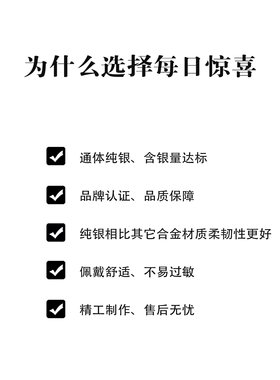 为什么选择每日惊喜

通体纯银、含银量达标

品牌认证、品质保障

纯银相比其它合金材质柔韧性更好

佩戴舒适、不易过敏

精工制作、售后无忧